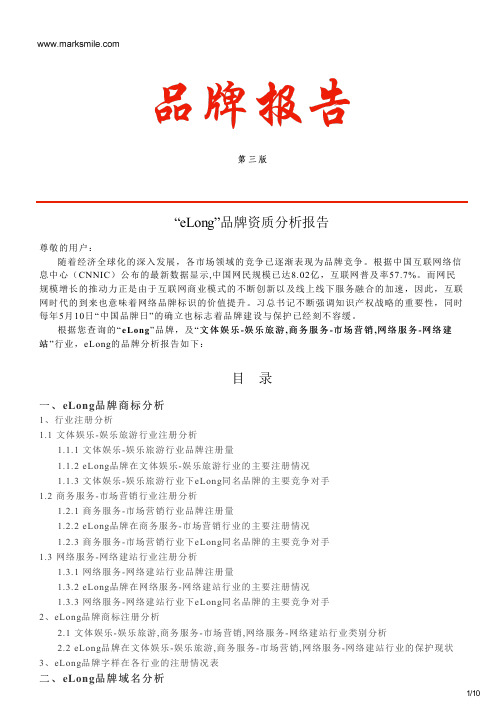 www.marksmile.com

品牌报告

第三版

“eLong”品牌资质分析报告

尊敬的用户：

随着经济全球化的深入发展，各市场领域的竞争已逐渐表现为品牌竞争。根据中国互联网络信息中心（CNNIC）公布的最新数据显示,中国网民规模已达8.02亿，互联网普及率57.7%。而网民规模增长的推动力正是由于互联网商业模式的不断创新以及线上线下服务融合的加速，因此，互联网时代的到来也意味着网络品牌标识的价值提升。习总书记不断强调知识产权战略的重要性，同时每年5月10日“中国品牌日”的确立也标志着品牌建设与保护已经刻不容缓。

根据您查询的“eLong”品牌，及“文体娱乐-娱乐旅游,商务服务-市场营销,网络服务-网络建站”行业，eLong的品牌分析报告如下：

目 录

一、eLong品牌商标分析
1、行业注册分析
1.1 文体娱乐-娱乐旅游行业注册分析
1.1.1 文体娱乐-娱乐旅游行业品牌注册量
1.1.2 eLong品牌在文体娱乐-娱乐旅游行业的主要注册情况
1.1.3 文体娱乐-娱乐旅游行业下eLong同名品牌的主要竞争对手
1.2 商务服务-市场营销行业注册分析
1.2.1 商务服务-市场营销行业品牌注册量
1.2.2 eLong品牌在商务服务-市场营销行业的主要注册情况
1.2.3 商务服务-市场营销行业下eLong同名品牌的主要竞争对手
1.3 网络服务-网络建站行业注册分析
1.3.1 网络服务-网络建站行业品牌注册量
1.3.2 eLong品牌在网络服务-网络建站行业的主要注册情况
1.3.3 网络服务-网络建站行业下eLong同名品牌的主要竞争对手
2、eLong品牌商标注册分析
2.1 文体娱乐-娱乐旅游,商务服务-市场营销,网络服务-网络建站行业类别分析
2.2 eLong品牌在文体娱乐-娱乐旅游,商务服务-市场营销,网络服务-网络建站行业的保护现状
3、eLong品牌字样在各行业的注册情况表
二、eLong品牌域名分析

1/10